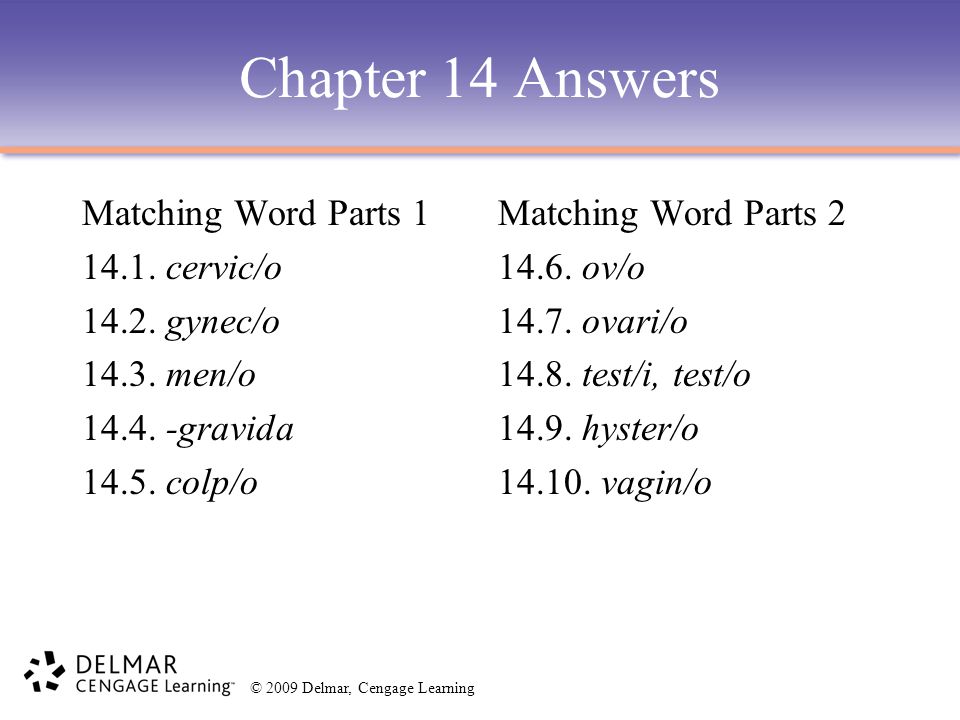 Chapter 14 Answers

Matching Word Parts 1
14.1. cervic/o
14.2. gynec/o
14.3. men/o
14.4. -gravida
14.5. colp/o

Matching Word Parts 2
14.6. ov/o
14.7. ovari/o
14.8. test/i, test/o
14.9. hyster/o
14.10. vagin/o

DELMAR
CENGAGE Learning™ © 2009 Delmar, Cengage Learning